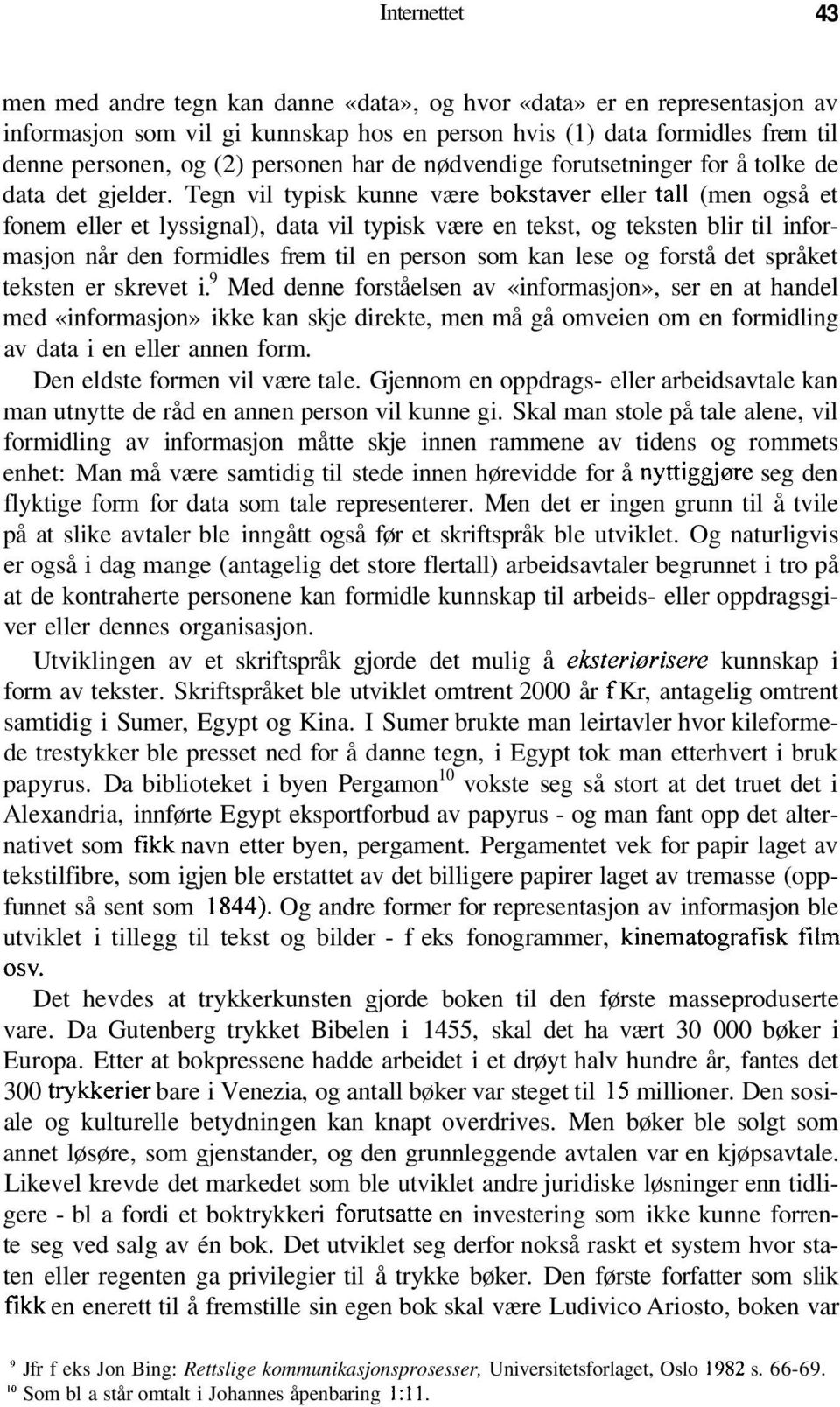 Internettet 43

men med andre tegn kan danne «data», og hvor «data» er en representasjon av informasjon som vil gi kunnskap hos en person hvis (1) data formidles frem til denne personen, og (2) personen har de nødvendige forutsetninger for å tolke de data det gjelder. Tegn vil typisk kunne være bokstaver eller tall (men også et fonem eller et lyssignal), data vil typisk være en tekst, og teksten blir til informasjon når den formidles frem til en person som kan lese og forstå det språket teksten er skrevet i.$^9$ Med denne forståelsen av «informasjon», ser en at handel med «informasjon» ikke kan skje direkte, men må gå omveien om en formidling av data i en eller annen form.

Den eldste formen vil være tale. Gjennom en oppdrags- eller arbeidsavtale kan man utnytte de råd en annen person vil kunne gi. Skal man stole på tale alene, vil formidling av informasjon måtte skje innen rammene av tidens og rommets enhet: Man må være samtidig til stede innen hørevidde for å nyttiggjøre seg den flyktige form for data som tale representerer. Men det er ingen grunn til å tvile på at slike avtaler ble inngått også før et skriftspråk ble utviklet. Og naturligvis er også i dag mange (antagelig det store flertall) arbeidsavtaler begrunnet i tro på at de kontraherte personene kan formidle kunnskap til arbeids- eller oppdragsgiver eller dennes organisasjon.

Utviklingen av et skriftspråk gjorde det mulig å eksteriørisere kunnskap i form av tekster. Skriftspråket ble utviklet omtrent 2000 år f Kr, antagelig omtrent samtidig i Sumer, Egypt og Kina. I Sumer brukte man leirtavler hvor kileformede trestykker ble presset ned for å danne tegn, i Egypt tok man etterhvert i bruk papyrus. Da biblioteket i byen Pergamon$^{10}$ vokste seg så stort at det truet det i Alexandria, innførte Egypt eksportforbud av papyrus - og man fant opp det alternativet som fikk navn etter byen, pergament. Pergamentet vek for papir laget av tekstilfibre, som igjen ble erstattet av det billigere papirer laget av tremasse (oppfunnet så sent som 1844). Og andre former for representasjon av informasjon ble utviklet i tillegg til tekst og bilder - f eks fonogrammer, kinematografisk film osv.

Det hevdes at trykkerkunsten gjorde boken til den første masseproduserte vare. Da Gutenberg trykket Bibelen i 1455, skal det ha vært 30 000 bøker i Europa. Etter at bokpressene hadde arbeidet i et drøyt halv hundre år, fantes det 300 trykkerier bare i Venezia, og antall bøker var steget til 15 millioner. Den sosiale og kulturelle betydningen kan knapt overdrives. Men bøker ble solgt som annet løsøre, som gjenstander, og den grunnleggende avtalen var en kjøpsavtale. Likevel krevde det markedet som ble utviklet andre juridiske løsninger enn tidligere - bl a fordi et boktrykkeri forutsatte en investering som ikke kunne forrente seg ved salg av én bok. Det utviklet seg derfor nokså raskt et system hvor staten eller regenten ga privilegier til å trykke bøker. Den første forfatter som slik fikk en enerett til å fremstille sin egen bok skal være Ludivico Ariosto, boken var

$^9$ Jfr f eks Jon Bing: Rettslige kommunikasjonsprosesser, Universitetsforlaget, Oslo 1982 s. 66-69.
$^{10}$ Som bl a står omtalt i Johannes åpenbaring 1:11.